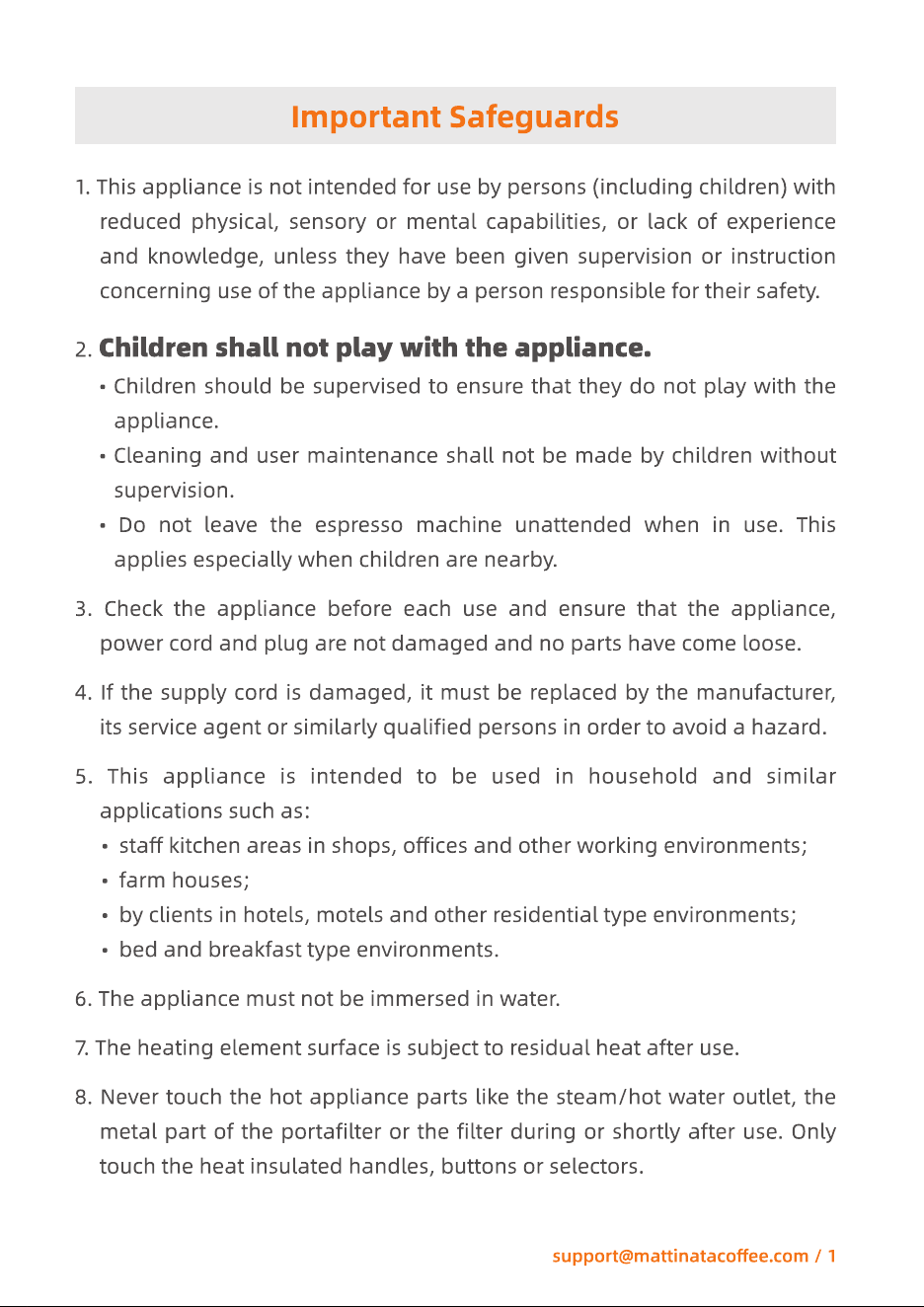 Important Safeguards

1. This appliance is not intended for use by persons (including children) with reduced physical, sensory or mental capabilities, or lack of experience and knowledge, unless they have been given supervision or instruction concerning use of the appliance by a person responsible for their safety.

2. Children shall not play with the appliance.

• Children should be supervised to ensure that they do not play with the appliance.
• Cleaning and user maintenance shall not be made by children without supervision.
• Do not leave the espresso machine unattended when in use. This applies especially when children are nearby.

3. Check the appliance before each use and ensure that the appliance, power cord and plug are not damaged and no parts have come loose.

4. If the supply cord is damaged, it must be replaced by the manufacturer, its service agent or similarly qualified persons in order to avoid a hazard.

5. This appliance is intended to be used in household and similar applications such as:

• staff kitchen areas in shops, offices and other working environments;
• farm houses;
• by clients in hotels, motels and other residential type environments;
• bed and breakfast type environments.

6. The appliance must not be immersed in water.

7. The heating element surface is subject to residual heat after use.

8. Never touch the hot appliance parts like the steam/hot water outlet, the metal part of the portafilter or the filter during or shortly after use. Only touch the heat insulated handles, buttons or selectors.

support@mattinatacoffee.com / 1